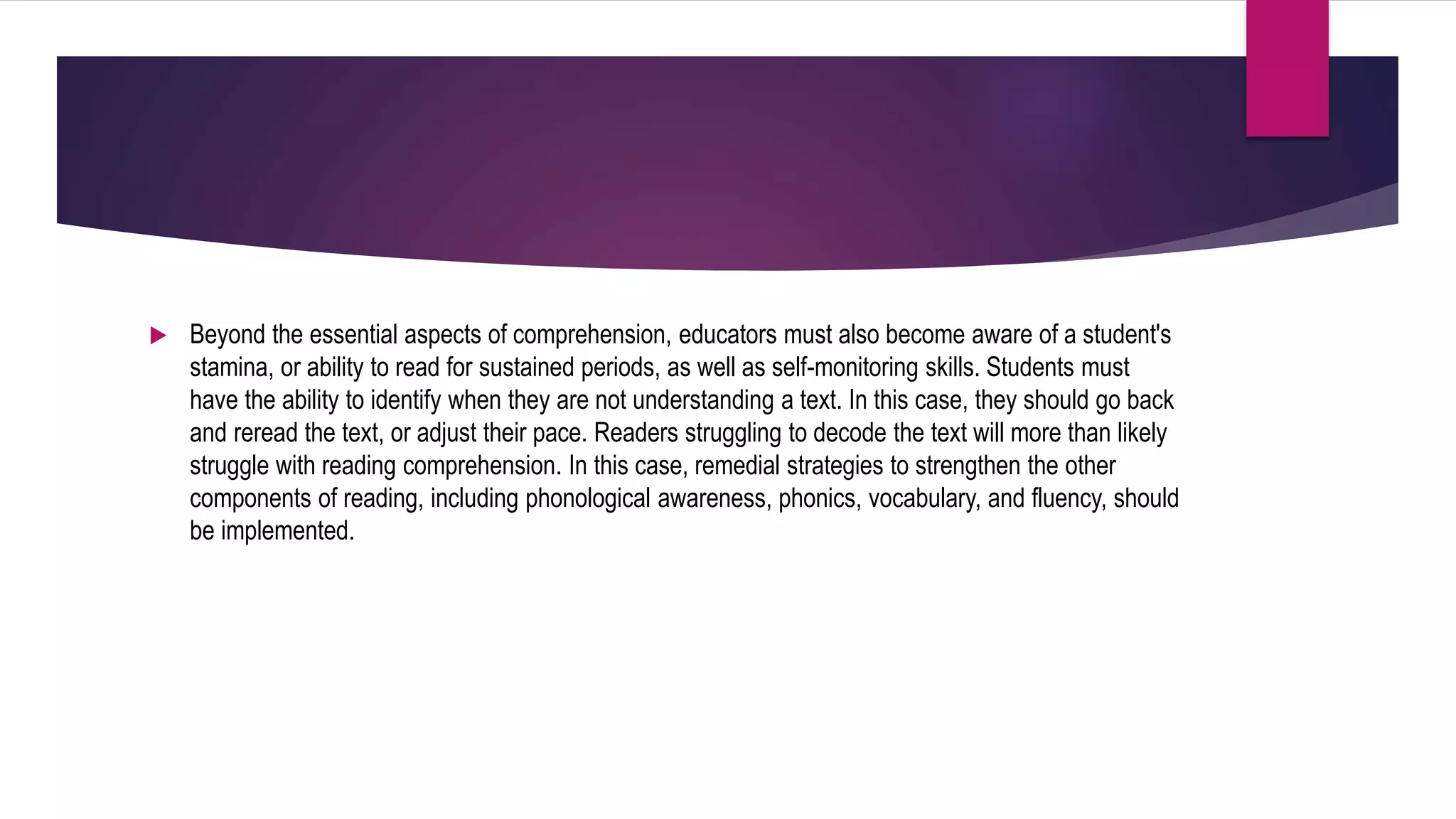 Beyond the essential aspects of comprehension, educators must also become aware of a student's stamina, or ability to read for sustained periods, as well as self-monitoring skills. Students must have the ability to identify when they are not understanding a text. In this case, they should go back and reread the text, or adjust their pace. Readers struggling to decode the text will more than likely struggle with reading comprehension. In this case, remedial strategies to strengthen the other components of reading, including phonological awareness, phonics, vocabulary, and fluency, should be implemented.